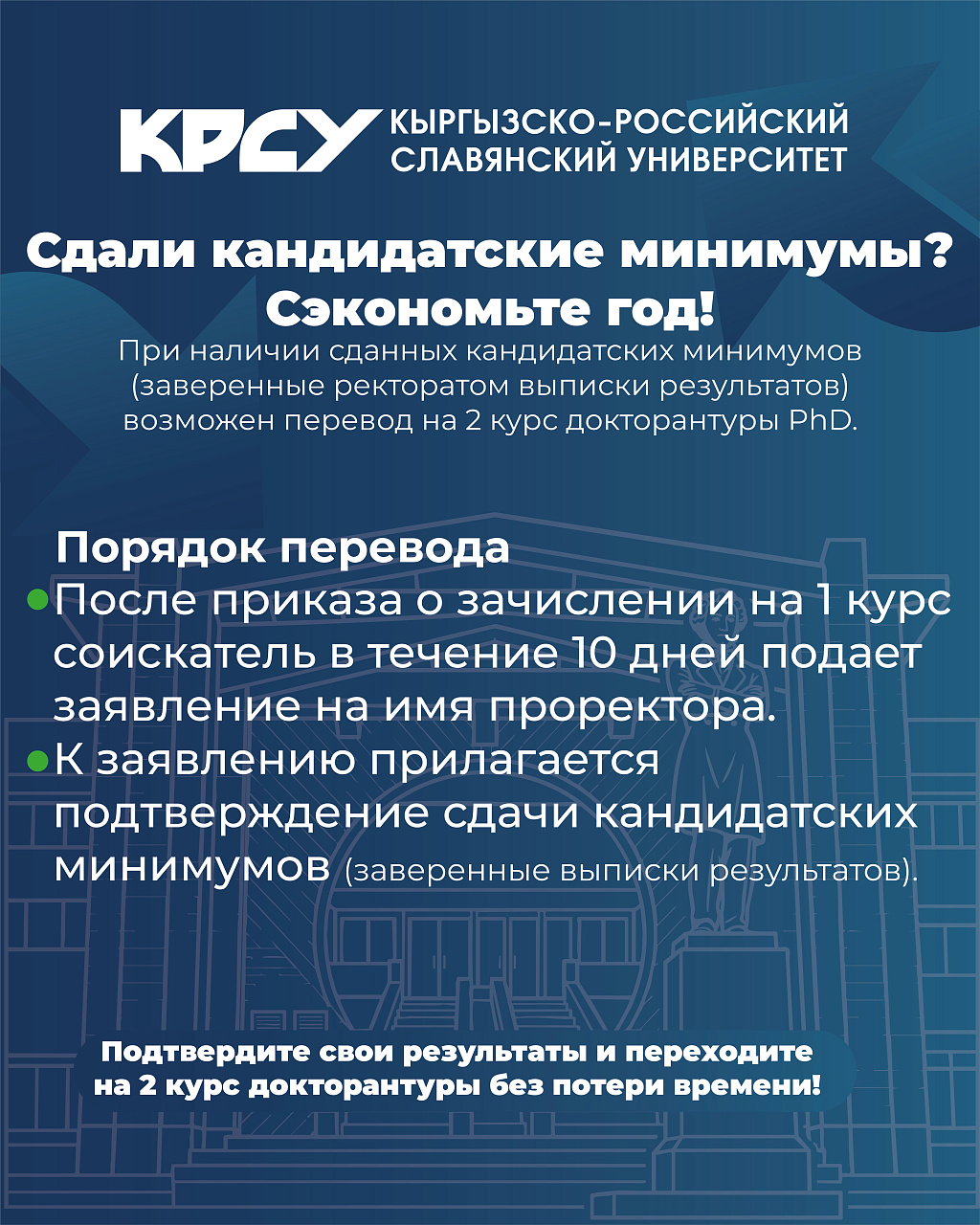 КРСУ КЫРГЫЗСКО-РОССИЙСКИЙ СЛАВЯНСКИЙ УНИВЕРСИТЕТ

Сдали кандидатские минимумы? Сэкономьте год!

При наличии сданных кандидатских минимумов (заверенные ректоратом выписки результатов) возможен перевод на 2 курс докторантуры PhD.

Порядок перевода

• После приказа о зачислении на 1 курс соискатель в течение 10 дней подает заявление на имя проректора.

• К заявлению прилагается подтверждение сдачи кандидатских минимумов (заверенные выписки результатов).

Подтвердите свои результаты и переходите на 2 курс докторантуры без потери времени!